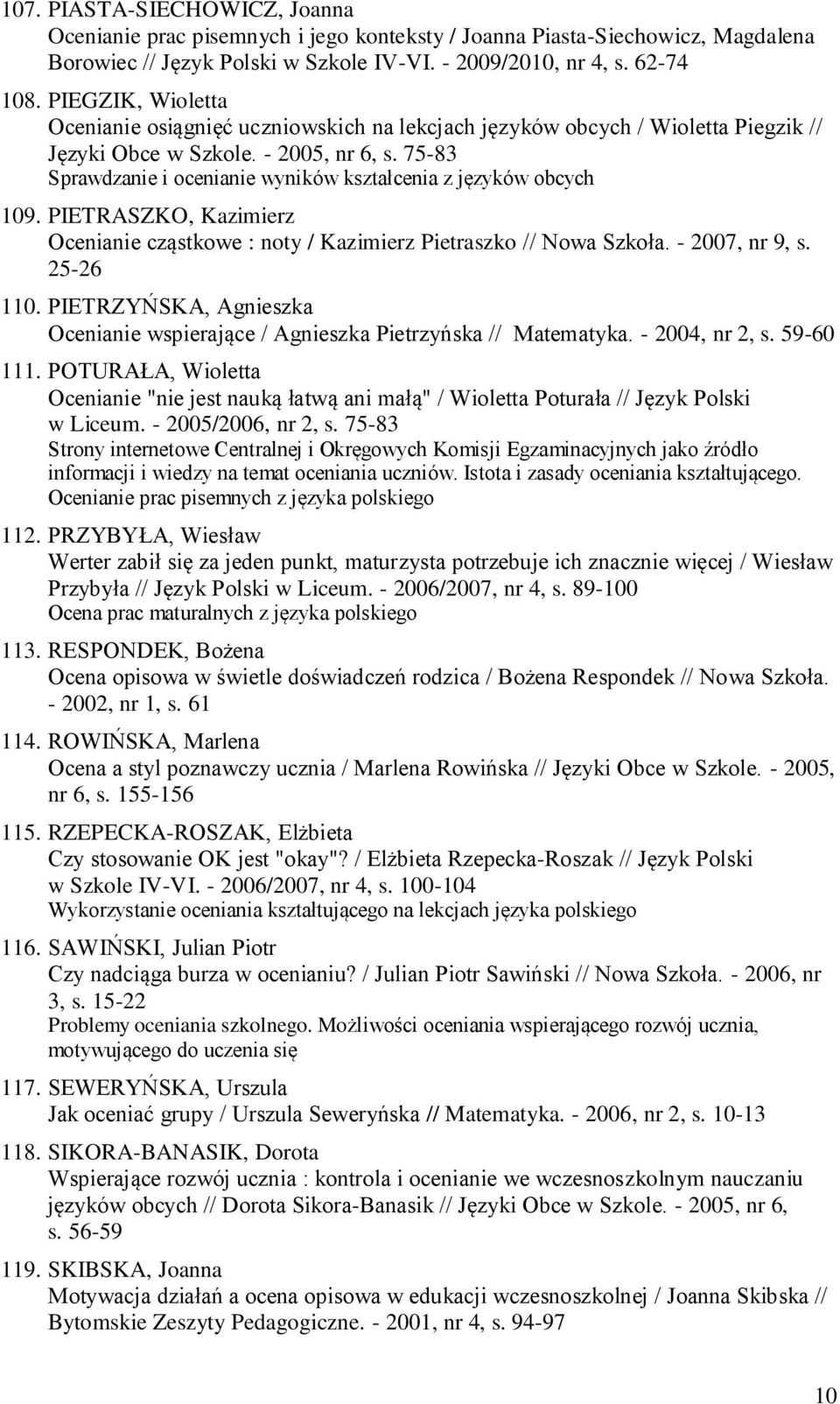 107. PIASTA-SIECHOWICZ, Joanna
Ocenianie prac pisemnych i jego konteksty / Joanna Piasta-Siechowicz, Magdalena Borowiec // Język Polski w Szkole IV-VI. - 2009/2010, nr 4, s. 62-74

108. PIEGZIK, Wioletta
Ocenianie osiągnięć uczniowskich na lekcjach języków obcych / Wioletta Piegzik // Języki Obce w Szkole. - 2005, nr 6, s. 75-83
Sprawdzanie i ocenianie wyników kształcenia z języków obcych

109. PIETRASZKO, Kazimierz
Ocenianie cząstkowe : noty / Kazimierz Pietraszko // Nowa Szkoła. - 2007, nr 9, s. 25-26

110. PIETRZYŃSKA, Agnieszka
Ocenianie wspierające / Agnieszka Pietrzyńska // Matematyka. - 2004, nr 2, s. 59-60

111. POTURAŁA, Wioletta
Ocenianie "nie jest nauką łatwą ani małą" / Wioletta Poturała // Język Polski w Liceum. - 2005/2006, nr 2, s. 75-83
Strony internetowe Centralnej i Okręgowych Komisji Egzaminacyjnych jako źródło informacji i wiedzy na temat oceniania uczniów. Istota i zasady oceniania kształtującego. Ocenianie prac pisemnych z języka polskiego

112. PRZYBYŁA, Wiesław
Werter zabił się za jeden punkt, maturzysta potrzebuje ich znacznie więcej / Wiesław Przybyła // Język Polski w Liceum. - 2006/2007, nr 4, s. 89-100
Ocena prac maturalnych z języka polskiego

113. RESPONDEK, Bożena
Ocena opisowa w świetle doświadczeń rodzica / Bożena Respondek // Nowa Szkoła. - 2002, nr 1, s. 61

114. ROWIŃSKA, Marlena
Ocena a styl poznawczy ucznia / Marlena Rowińska // Języki Obce w Szkole. - 2005, nr 6, s. 155-156

115. RZEPECKA-ROSZAK, Elżbieta
Czy stosowanie OK jest "okay"? / Elżbieta Rzepecka-Roszak // Język Polski w Szkole IV-VI. - 2006/2007, nr 4, s. 100-104
Wykorzystanie oceniania kształtującego na lekcjach języka polskiego

116. SAWIŃSKI, Julian Piotr
Czy nadciąga burza w ocenianiu? / Julian Piotr Sawiński // Nowa Szkoła. - 2006, nr 3, s. 15-22
Problemy oceniania szkolnego. Możliwości oceniania wspierającego rozwój ucznia, motywującego do uczenia się

117. SEWERYŃSKA, Urszula
Jak oceniać grupy / Urszula Seweryńska // Matematyka. - 2006, nr 2, s. 10-13

118. SIKORA-BANASIK, Dorota
Wspierające rozwój ucznia : kontrola i ocenianie we wczesnoszkolnym nauczaniu języków obcych // Dorota Sikora-Banasik // Języki Obce w Szkole. - 2005, nr 6, s. 56-59

119. SKIBSKA, Joanna
Motywacja działań a ocena opisowa w edukacji wczesnoszkolnej / Joanna Skibska // Bytomskie Zeszyty Pedagogiczne. - 2001, nr 4, s. 94-97

10